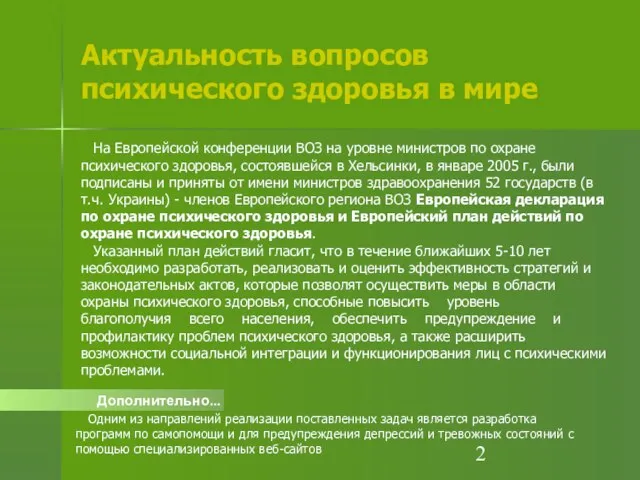 Актуальность вопросов психического здоровья в мире

На Европейской конференции ВОЗ на уровне министров по охране психического здоровья, состоявшейся в Хельсинки, в январе 2005 г., были подписаны и приняты от имени министров здравоохранения 52 государств (в т.ч. Украины) - членов Европейского региона ВОЗ Европейская декларация по охране психического здоровья и Европейский план действий по охране психического здоровья.

Указанный план действий гласит, что в течение ближайших 5-10 лет необходимо разработать, реализовать и оценить эффективность стратегий и законодательных актов, которые позволят осуществить меры в области охраны психического здоровья, способные повысить уровень благополучия всего населения, обеспечить предупреждение и профилактику проблем психического здоровья, а также расширить возможности социальной интеграции и функционирования лиц с психическими проблемами.

Дополнительно...

Одним из направлений реализации поставленных задач является разработка программ по самопомощи и для предупреждения депрессий и тревожных состояний с помощью специализированных веб-сайтов

2